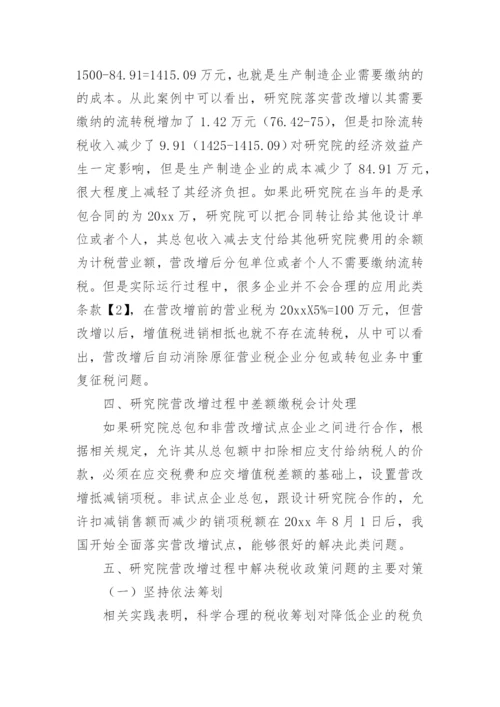 1500-84.91=1415.09 万元，也就是生产制造企业需要缴纳的的成本。从此案例中可以看出，研究院落实营改增以其需要缴纳的流转税增加了 1.42 万元（76.42-75），但是扣除流转税收入减少了 9.91（1425-1415.09）对研究院的经济效益产生一定影响，但是生产制造企业的成本减少了 84.91 万元，很大程度上减轻了其经济负担。如果此研究院在当年的是承包合同的为 20xx 万，研究院可以把合同转让给其他设计单位或者个人，其总包收入减去支付给其他研究院费用的余额为计税营业额，营改增后分包单位或者个人不需要缴纳流转税。但是实际运行过程中，很多企业并不会合理的应用此类条款【2】，在营改增前的营业税为 20xxX5%=100 万元，但营改增以后，增值税进销相抵也就不存在流转税，从中可以看出，营改增后自动消除原征营业税企业分包或转包业务中重复征税问题。

四、研究院营改增过程中差额缴税会计处理

如果研究院总包和非营改增试点企业之间进行合作，根据相关规定，允许其从总包额中扣除相应支付给纳税人的价款，必须在应交税费和应交增值税差额的基础上，设置营改增抵减销项税。非试点企业总包，跟设计研究院合作的，允许扣减销售额而减少的销项税额在 20xx 年 8 月 1 日后，我国开始全面落实营改增试点，能够很好的解决此类问题。

五、研究院营改增过程中解决税收政策问题的主要对策

（一）坚持依法筹划

相关实践表明，科学合理的税收筹划对降低企业的税负